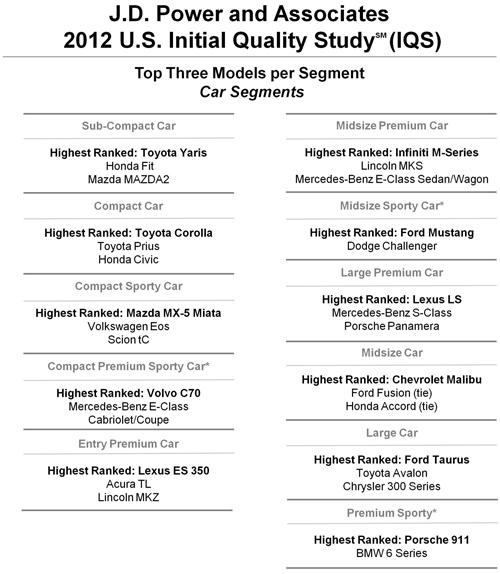 J.D. Power and Associates
2012 U.S. Initial Quality Study℠ (IQS)

Top Three Models per Segment
Car Segments

Sub-Compact Car

Highest Ranked: Toyota Yaris
Honda Fit
Mazda MAZDA2

Compact Car

Highest Ranked: Toyota Corolla
Toyota Prius
Honda Civic

Compact Sporty Car

Highest Ranked: Mazda MX-5 Miata
Volkswagen Eos
Scion tC

Compact Premium Sporty Car*

Highest Ranked: Volvo C70
Mercedes-Benz E-Class Cabriolet/Coupe

Entry Premium Car

Highest Ranked: Lexus ES 350
Acura TL
Lincoln MKZ

Midsize Premium Car

Highest Ranked: Infiniti M-Series
Lincoln MKS
Mercedes-Benz E-Class Sedan/Wagon

Midsize Sporty Car*

Highest Ranked: Ford Mustang
Dodge Challenger

Large Premium Car

Highest Ranked: Lexus LS
Mercedes-Benz S-Class
Porsche Panamera

Midsize Car

Highest Ranked: Chevrolet Malibu
Ford Fusion (tie)
Honda Accord (tie)

Large Car

Highest Ranked: Ford Taurus
Toyota Avalon
Chrysler 300 Series

Premium Sporty*

Highest Ranked: Porsche 911
BMW 6 Series